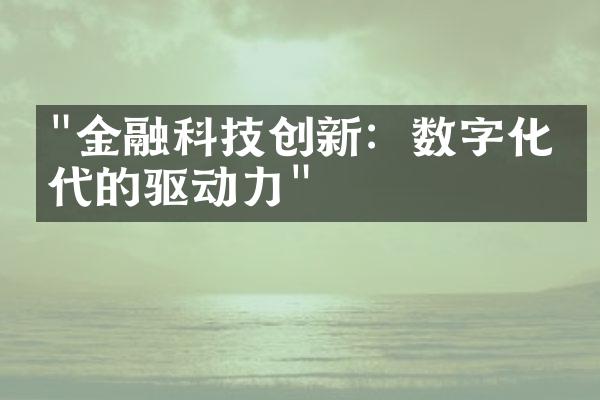 "金融科技创新：数字化代的驱动力"